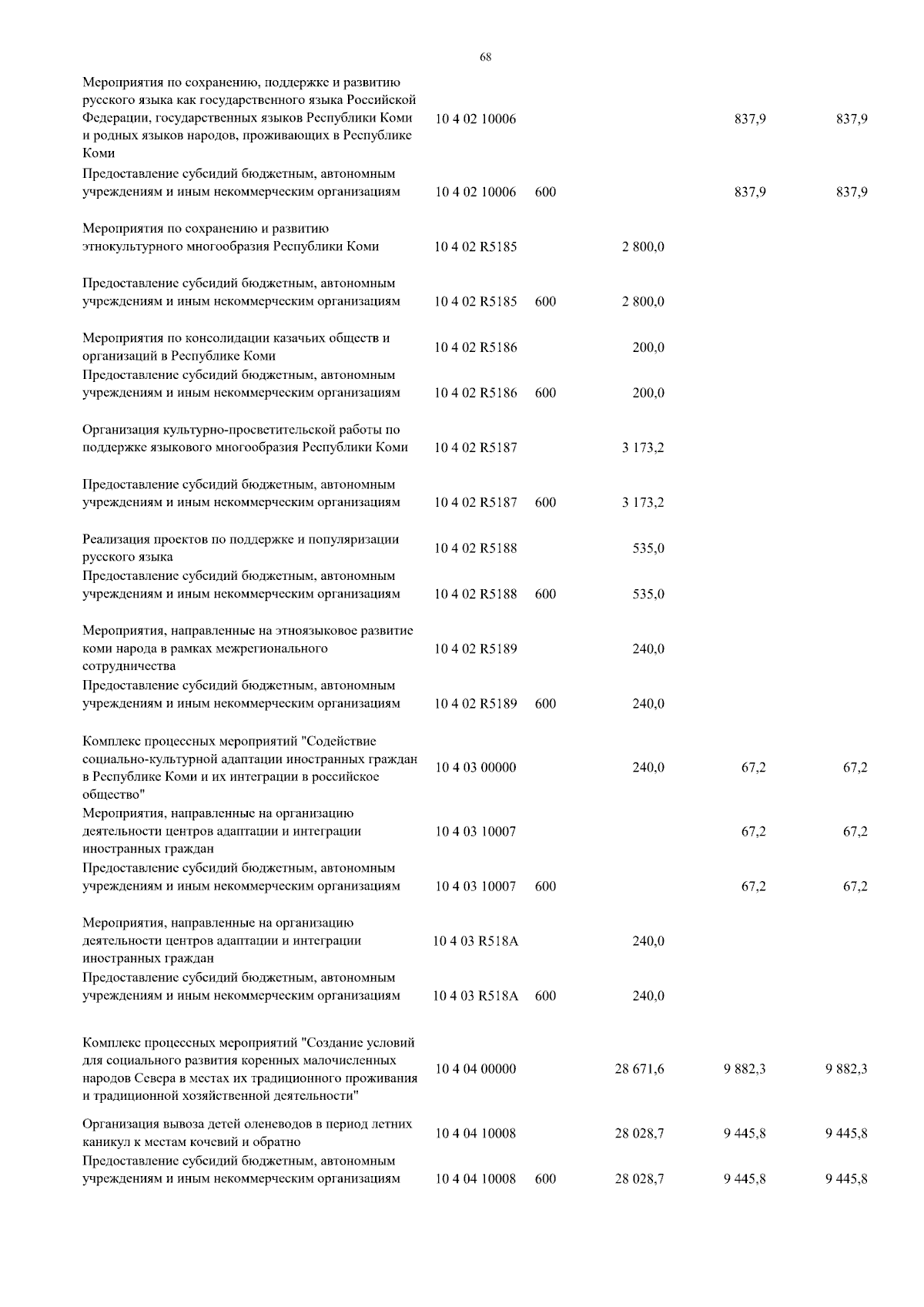 68

| | | | | | |
|---|---|---|---|---|---|
| Мероприятия по сохранению, поддержке и развитию русского языка как государственного языка Российской Федерации, государственных языков Республики Коми и родных языков народов, проживающих в Республике Коми | 10 4 02 10006 | | | 837,9 | 837,9 |
| Предоставление субсидий бюджетным, автономным учреждениям и иным некоммерческим организациям | 10 4 02 10006 | 600 | | 837,9 | 837,9 |
| Мероприятия по сохранению и развитию этнокультурного многообразия Республики Коми | 10 4 02 R5185 | | 2 800,0 | | |
| Предоставление субсидий бюджетным, автономным учреждениям и иным некоммерческим организациям | 10 4 02 R5185 | 600 | 2 800,0 | | |
| Мероприятия по консолидации казачьих обществ и организаций в Республике Коми | 10 4 02 R5186 | | 200,0 | | |
| Предоставление субсидий бюджетным, автономным учреждениям и иным некоммерческим организациям | 10 4 02 R5186 | 600 | 200,0 | | |
| Организация культурно-просветительской работы по поддержке языкового многообразия Республики Коми | 10 4 02 R5187 | | 3 173,2 | | |
| Предоставление субсидий бюджетным, автономным учреждениям и иным некоммерческим организациям | 10 4 02 R5187 | 600 | 3 173,2 | | |
| Реализация проектов по поддержке и популяризации русского языка | 10 4 02 R5188 | | 535,0 | | |
| Предоставление субсидий бюджетным, автономным учреждениям и иным некоммерческим организациям | 10 4 02 R5188 | 600 | 535,0 | | |
| Мероприятия, направленные на этноязыковое развитие коми народа в рамках межрегионального сотрудничества | 10 4 02 R5189 | | 240,0 | | |
| Предоставление субсидий бюджетным, автономным учреждениям и иным некоммерческим организациям | 10 4 02 R5189 | 600 | 240,0 | | |
| Комплекс процессных мероприятий "Содействие социально-культурной адаптации иностранных граждан в Республике Коми и их интеграции в российское общество" | 10 4 03 00000 | | 240,0 | 67,2 | 67,2 |
| Мероприятия, направленные на организацию деятельности центров адаптации и интеграции иностранных граждан | 10 4 03 10007 | | | 67,2 | 67,2 |
| Предоставление субсидий бюджетным, автономным учреждениям и иным некоммерческим организациям | 10 4 03 10007 | 600 | | 67,2 | 67,2 |
| Мероприятия, направленные на организацию деятельности центров адаптации и интеграции иностранных граждан | 10 4 03 R518A | | 240,0 | | |
| Предоставление субсидий бюджетным, автономным учреждениям и иным некоммерческим организациям | 10 4 03 R518A | 600 | 240,0 | | |
| Комплекс процессных мероприятий "Создание условий для социального развития коренных малочисленных народов Севера в местах их традиционного проживания и традиционной хозяйственной деятельности" | 10 4 04 00000 | | 28 671,6 | 9 882,3 | 9 882,3 |
| Организация вывоза детей оленеводов в период летних каникул к местам кочевий и обратно | 10 4 04 10008 | | 28 028,7 | 9 445,8 | 9 445,8 |
| Предоставление субсидий бюджетным, автономным учреждениям и иным некоммерческим организациям | 10 4 04 10008 | 600 | 28 028,7 | 9 445,8 | 9 445,8 |